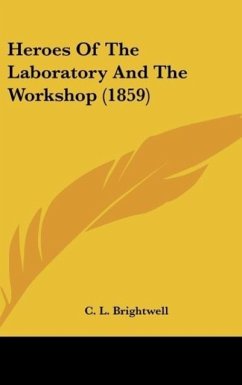 Heroes Of The Laboratory And The Workshop (1859)

C. L. Brightwell